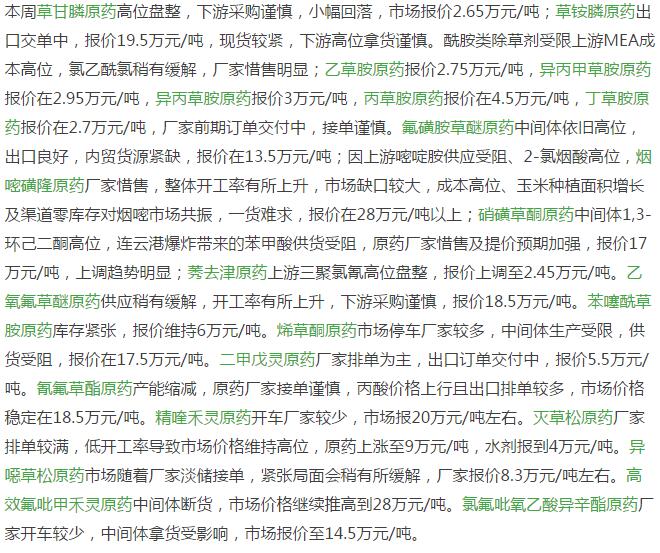 本周草甘膦原药高位盘整，下游采购谨慎，小幅回落，市场报价2.65万元/吨；草铵膦原药出口交单中，报价19.5万元/吨，现货较紧，下游高位拿货谨慎。酰胺类除草剂受限上游MEA成本高位，氯乙酰氯稍有缓解，厂家惜售明显；乙草胺原药报价2.75万元/吨，异丙甲草胺原药报价在2.95万元/吨，异丙草胺原药报价3万元/吨，丙草胺原药报价在4.5万元/吨，丁草胺原药报价在2.7万元/吨，厂家前期订单交付中，接单谨慎。氟磺胺草醚原药中间体依旧高位，出口良好，内贸货源紧缺，报价在13.5万元/吨；因上游嘧啶胺供应受阻、2-氯烟酸高位，烟嘧磺隆原药厂家惜售，整体开工率有所上升，市场缺口较大，成本高位、玉米种植面积增长及渠道零库存对烟嘧市场共振，一货难求，报价在28万元/吨以上；硝磺草酮原药中间体1,3-环己二酮高位，连云港爆炸带来的苯甲酸供货受阻，原药厂家惜售及提价预期加强，报价17万元/吨，上调趋势明显；莠去津原药上游三聚氯氰高位盘整，报价上调至2.45万元/吨。乙氧氟草醚原药供应稍有缓解，开工率有所上升，下游采购谨慎，报价18.5万元/吨。苯噻酰草胺原药库存紧张，报价维持6万元/吨。烯草酮原药市场停车厂家较多，中间体生产受限，供货受阻，报价在17.5万元/吨。二甲戊灵原药厂家排单为主，出口订单交付中，报价5.5万元/吨。氰氟草酯原药产能缩减，原药厂家接单谨慎，丙酸价格上行且出口排单较多，市场价格稳定在18.5万元/吨。精喹禾灵原药开车厂家较少，市场报20万元/吨左右。灭草松原药厂家排单较满，低开工率导致市场价格维持高位，原药上涨至9万元/吨，水剂报到4万元/吨。异噁草松原药市场随着厂家淡储接单，紧张局面会稍有所缓解，厂家报价8.3万元/吨左右。高效氟吡甲禾灵原药中间体断货，市场价格继续推高到28万元/吨。氯氟吡氧乙酸异辛酯原药厂家开车较少，中间体拿货受影响，市场报价至14.5万元/吨。